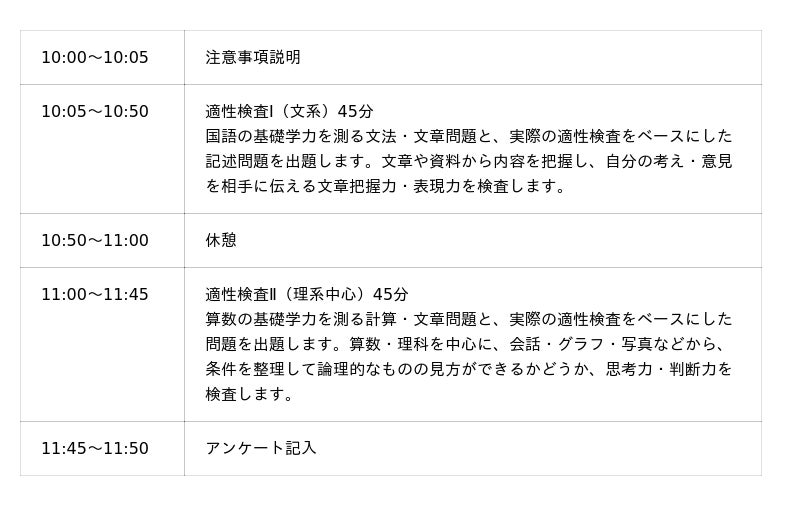 | 10:00～10:05 | 注意事項説明 |
|---|---|
| 10:05～10:50 | 適性検査I（文系）45分 国語の基礎学力を測る文法・文章問題と、実際の適性検査をベースにした記述問題を出題します。文章や資料から内容を把握し、自分の考え・意見を相手に伝える文章把握力・表現力を検査します。 |
| 10:50～11:00 | 休憩 |
| 11:00～11:45 | 適性検査II（理系中心）45分 算数の基礎学力を測る計算・文章問題と、実際の適性検査をベースにした問題を出題します。算数・理科を中心に、会話・グラフ・写真などから、条件を整理して論理的なものの見方ができるかどうか、思考力・判断力を検査します。 |
| 11:45～11:50 | アンケート記入 |